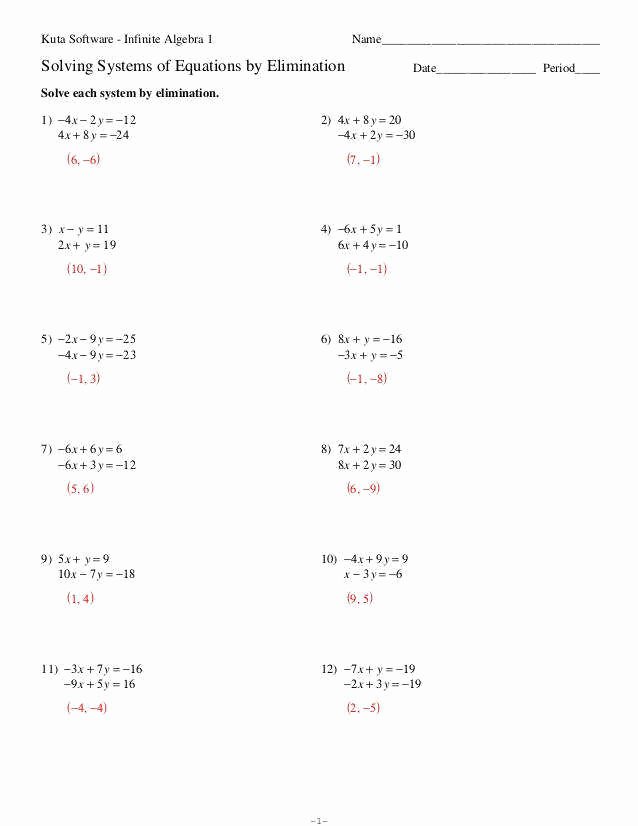 Kuta Software - Infinite Algebra 1

Name____

Solving Systems of Equations by Elimination

Date____ Period____

Solve each system by elimination.

1) $-4x - 2y = -12$
$4x + 8y = -24$

$(6, -6)$

2) $4x + 8y = 20$
$-4x + 2y = -30$

$(7, -1)$

3) $x - y = 11$
$2x + y = 19$

$(10, -1)$

4) $-6x + 5y = 1$
$6x + 4y = -10$

$(-1, -1)$

5) $-2x - 9y = -25$
$-4x - 9y = -23$

$(-1, 3)$

6) $8x + y = -16$
$-3x + y = -5$

$(-1, -8)$

7) $-6x + 6y = 6$
$-6x + 3y = -12$

$(5, 6)$

8) $7x + 2y = 24$
$8x + 2y = 30$

$(6, -9)$

9) $5x + y = 9$
$10x - 7y = -18$

$(1, 4)$

10) $-4x + 9y = 9$
$x - 3y = -6$

$(9, 5)$

11) $-3x + 7y = -16$
$-9x + 5y = 16$

$(-4, -4)$

12) $-7x + y = -19$
$-2x + 3y = -19$

$(2, -5)$

-1-